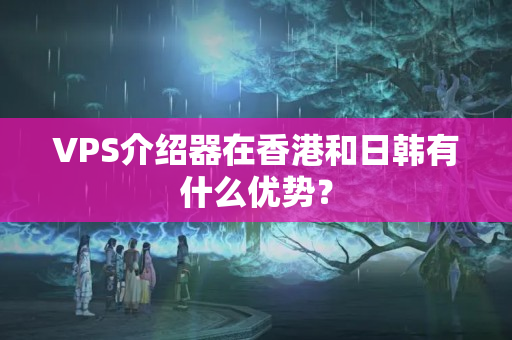 VPS介绍器在香港和日韩有什么优势？